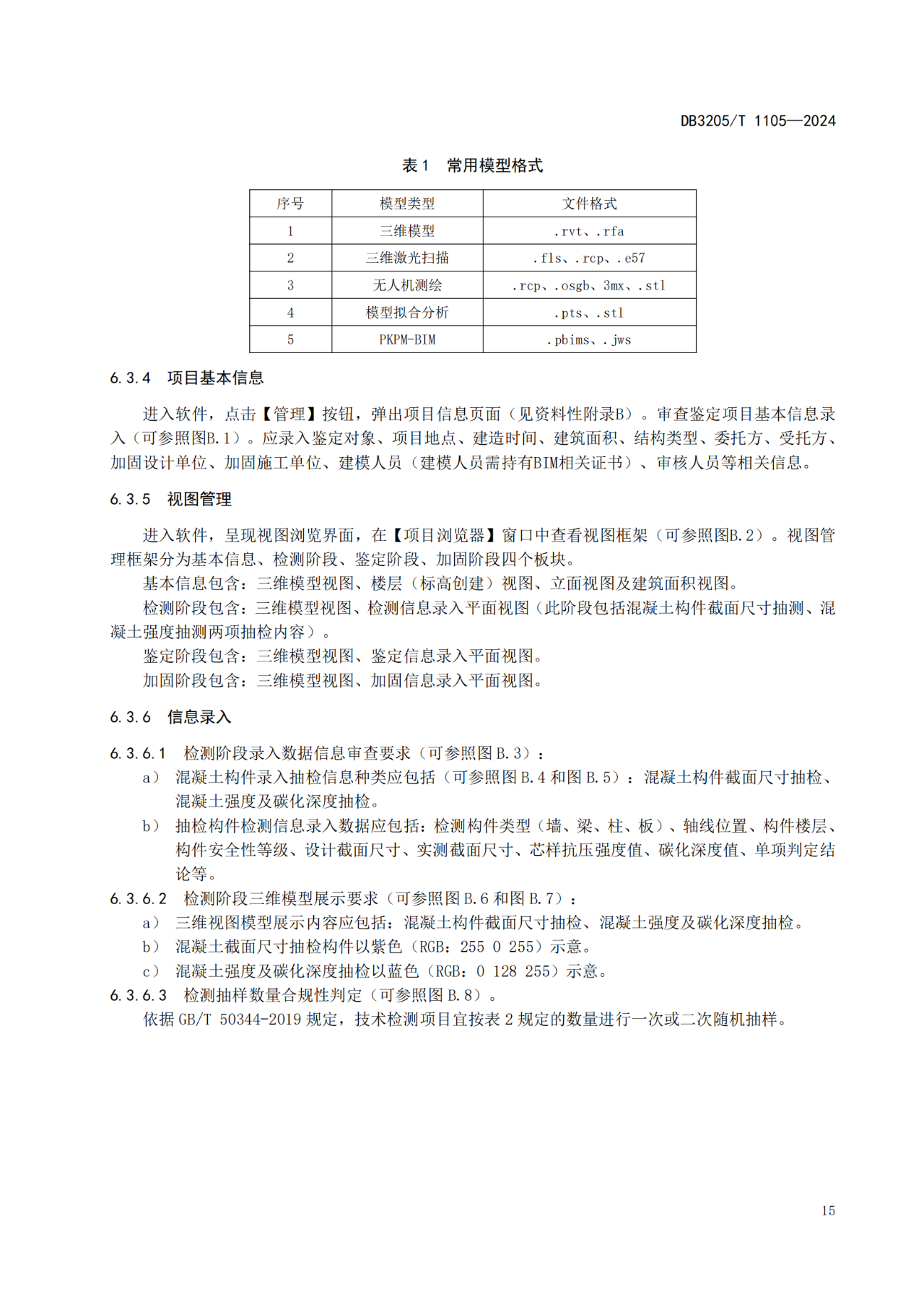 DB3205/T 1105—2024

表1 常用模型格式

| 序号 | 模型类型 | 文件格式 |
|---|---|---|
| 1 | 三维模型 | .rvt、.rfa |
| 2 | 三维激光扫描 | .fls、.rcp、.e57 |
| 3 | 无人机测绘 | .rcp、.osgb、3mx、.stl |
| 4 | 模型拟合分析 | .pts、.stl |
| 5 | PKPM-BIM | .pbims、.jws |

6.3.4 项目基本信息

进入软件，点击【管理】按钮，弹出项目信息页面（见资料性附录B）。审查鉴定项目基本信息录入（可参照图B.1）。应录入鉴定对象、项目地点、建造时间、建筑面积、结构类型、委托方、受托方、加固设计单位、加固施工单位、建模人员（建模人员需持有BIM相关证书）、审核人员等相关信息。

6.3.5 视图管理

进入软件，呈现视图浏览界面，在【项目浏览器】窗口中查看视图框架（可参照图B.2）。视图管理框架分为基本信息、检测阶段、鉴定阶段、加固阶段四个板块。

基本信息包含：三维模型视图、楼层（标高创建）视图、立面视图及建筑面积视图。

检测阶段包含：三维模型视图、检测信息录入平面视图（此阶段包括混凝土构件截面尺寸抽测、混凝土强度抽测两项抽检内容）。

鉴定阶段包含：三维模型视图、鉴定信息录入平面视图。

加固阶段包含：三维模型视图、加固信息录入平面视图。

6.3.6 信息录入

6.3.6.1 检测阶段录入数据信息审查要求（可参照图B.3）：

a） 混凝土构件录入抽检信息种类应包括（可参照图B.4和图B.5）：混凝土构件截面尺寸抽检、混凝土强度及碳化深度抽检。

b） 抽检构件检测信息录入数据应包括：检测构件类型（墙、梁、柱、板）、轴线位置、构件楼层、构件安全性等级、设计截面尺寸、实测截面尺寸、芯样抗压强度值、碳化深度值、单项判定结论等。

6.3.6.2 检测阶段三维模型展示要求（可参照图B.6和图B.7）：

a） 三维视图模型展示内容应包括：混凝土构件截面尺寸抽检、混凝土强度及碳化深度抽检。

b） 混凝土截面尺寸抽检构件以紫色（RGB：255 0 255）示意。

c） 混凝土强度及碳化深度抽检以蓝色（RGB：0 128 255）示意。

6.3.6.3 检测抽样数量合规性判定（可参照图B.8）。

依据GB/T 50344-2019规定，技术检测项目宜按表2规定的数量进行一次或二次随机抽样。

15